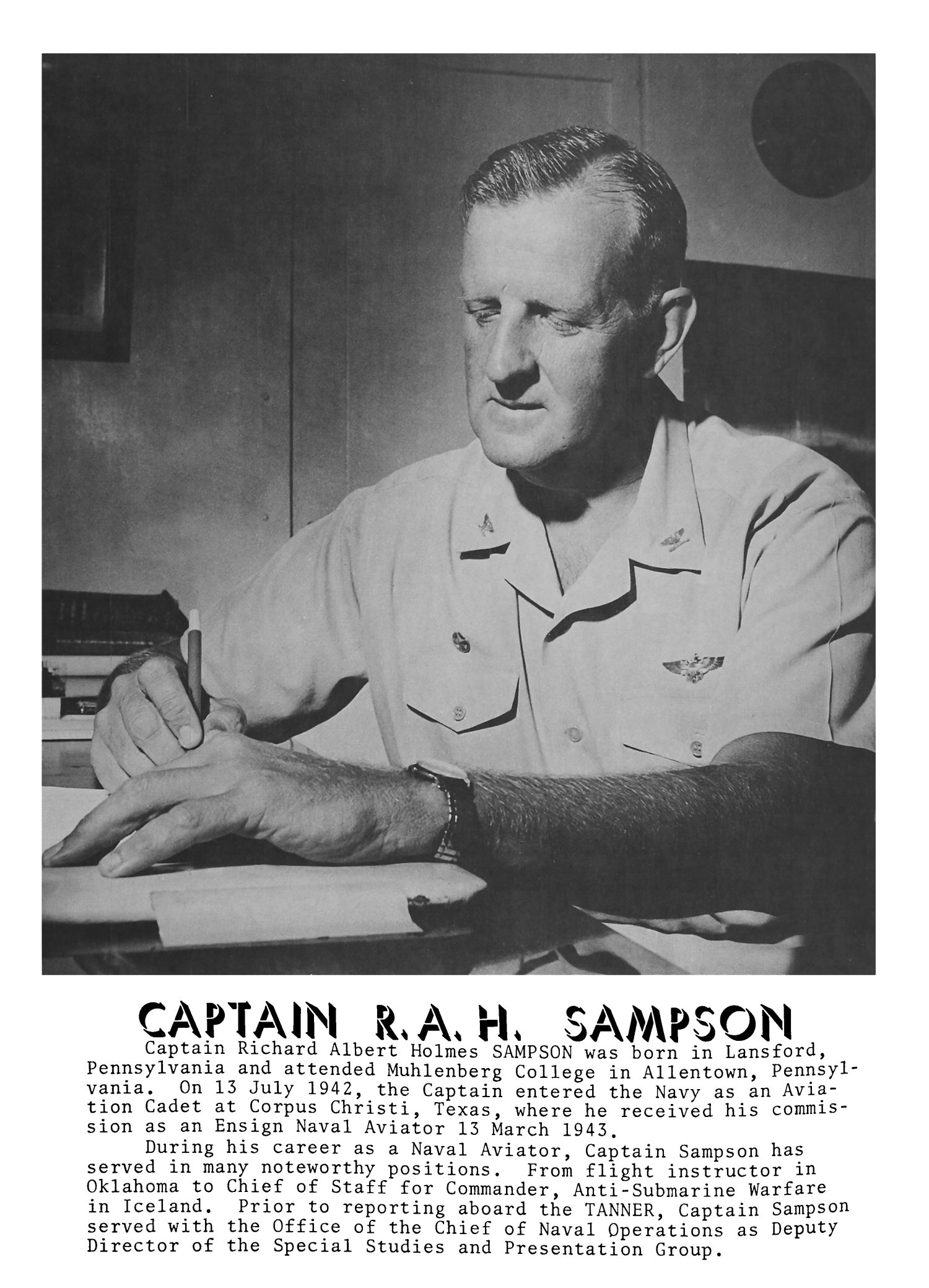 CAPTAIN R.A.H. SAMPSON

Captain Richard Albert Holmes SAMPSON was born in Lansford, Pennsylvania and attended Muhlenberg College in Allentown, Pennsylvania. On 13 July 1942, the Captain entered the Navy as an Aviation Cadet at Corpus Christi, Texas, where he received his commission as an Ensign Naval Aviator 13 March 1943.

During his career as a Naval Aviator, Captain Sampson has served in many noteworthy positions. From flight instructor in Oklahoma to Chief of Staff for Commander, Anti-Submarine Warfare in Iceland. Prior to reporting aboard the TANNER, Captain Sampson served with the Office of the Chief of Naval Operations as Deputy Director of the Special Studies and Presentation Group.